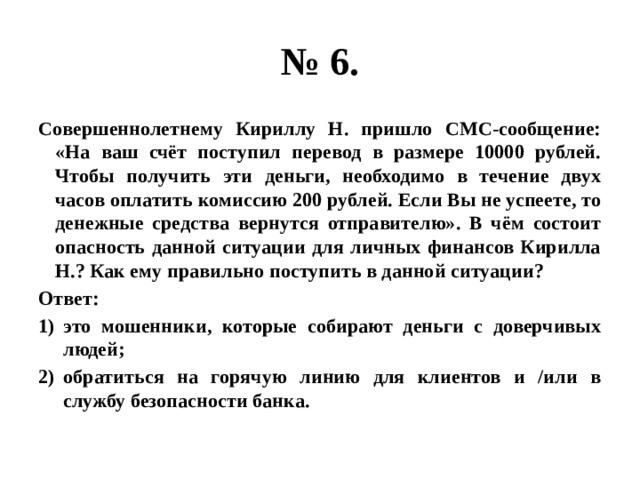 № 6.

Совершеннолетнему Кириллу Н. пришло СМС-сообщение: «На ваш счёт поступил перевод в размере 10000 рублей. Чтобы получить эти деньги, необходимо в течение двух часов оплатить комиссию 200 рублей. Если Вы не успеете, то денежные средства вернутся отправителю». В чём состоит опасность данной ситуации для личных финансов Кирилла Н.? Как ему правильно поступить в данной ситуации?

Ответ:

1) это мошенники, которые собирают деньги с доверчивых людей;

2) обратиться на горячую линию для клиентов и /или в службу безопасности банка.